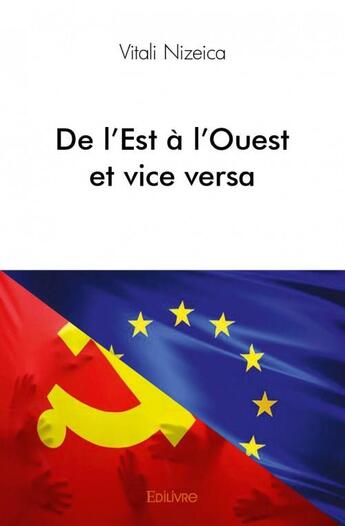 Vitali Nizeica

De l'Est à l'Ouest et vice versa

Edilivre